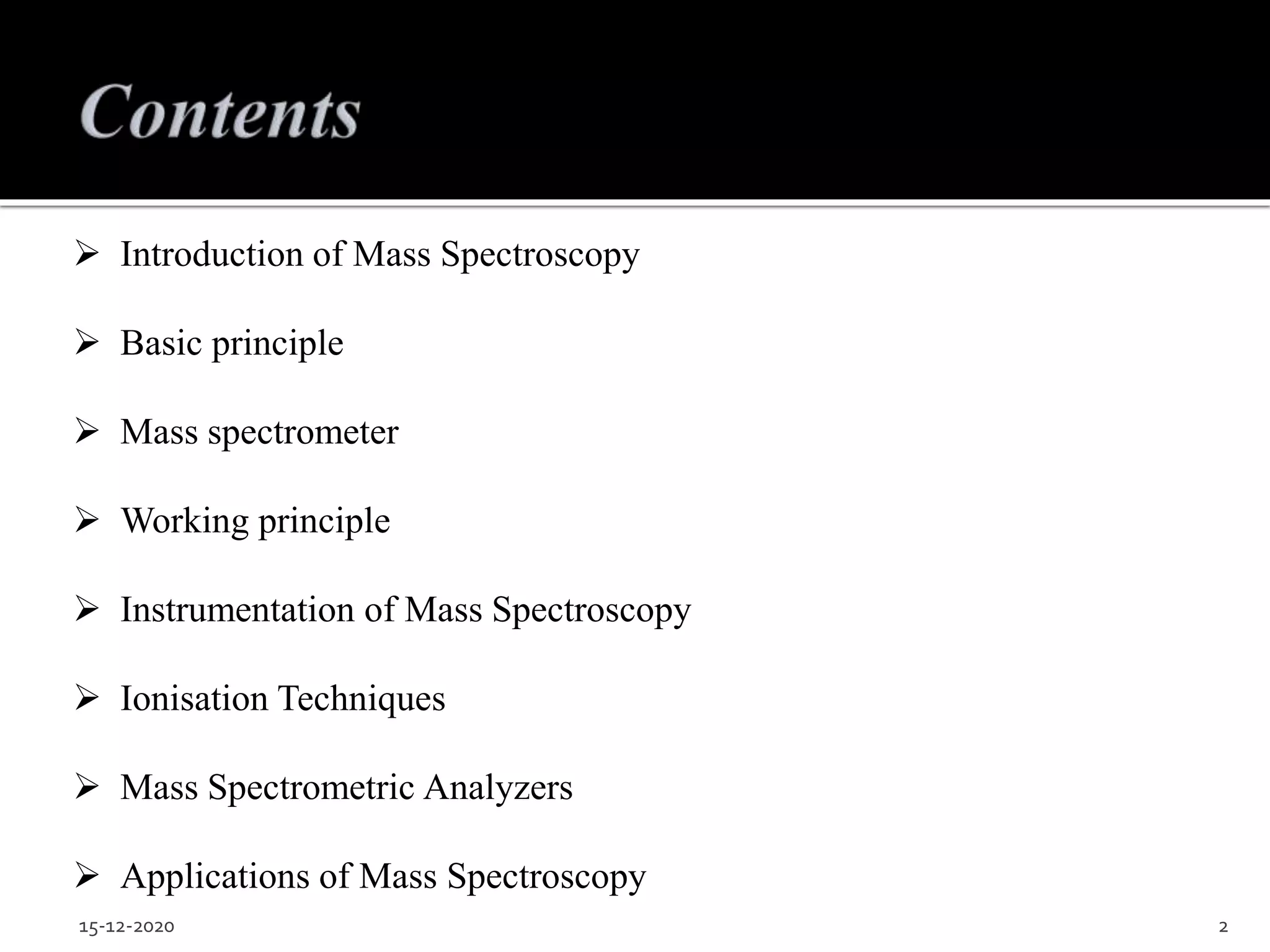 Contents

➢ Introduction of Mass Spectroscopy

➢ Basic principle

➢ Mass spectrometer

➢ Working principle

➢ Instrumentation of Mass Spectroscopy

➢ Ionisation Techniques

➢ Mass Spectrometric Analyzers

➢ Applications of Mass Spectroscopy

15-12-2020

2